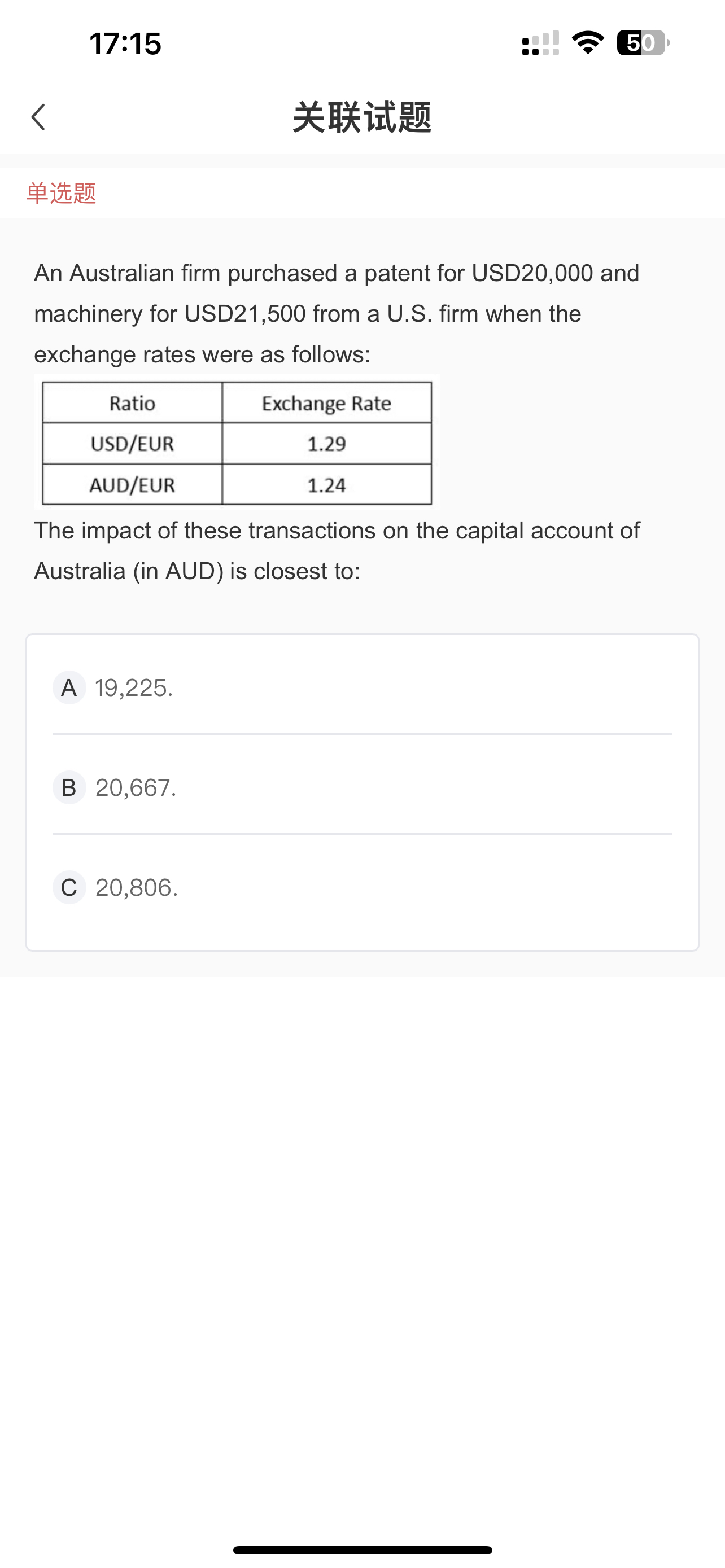 17:15

50

关联试题

单选题

An Australian firm purchased a patent for USD20,000 and machinery for USD21,500 from a U.S. firm when the exchange rates were as follows:

| Ratio | Exchange Rate |
|---|---|
| USD/EUR | 1.29 |
| AUD/EUR | 1.24 |

The impact of these transactions on the capital account of Australia (in AUD) is closest to:

A 19,225.

B 20,667.

C 20,806.